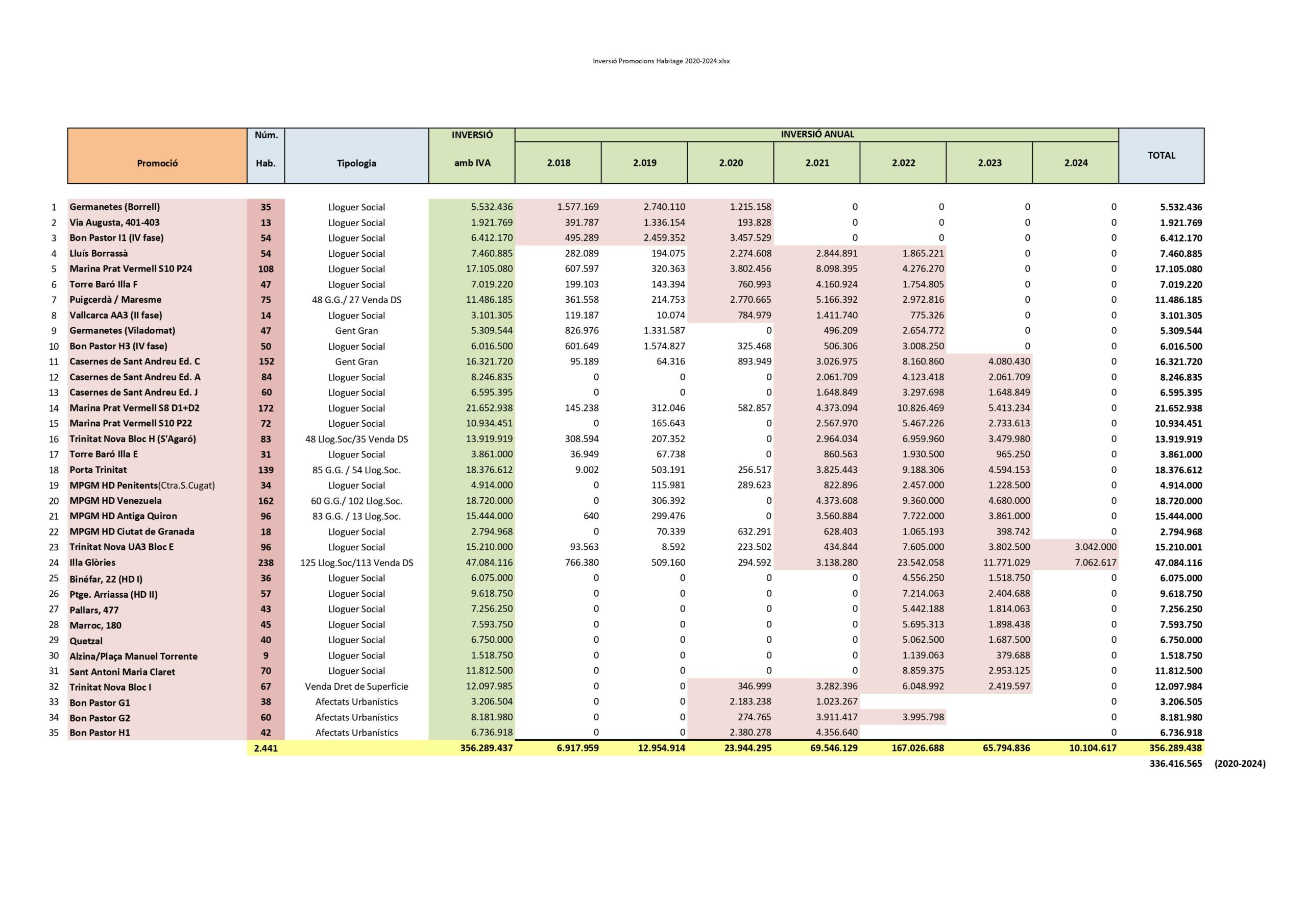 Inversió Promocions Habitage 2020-2024.xlsx

| | Promoció | Núm. Hab. | Tipologia | INVERSIÓ amb IVA | INVERSIÓ ANUAL 2.018 | 2.019 | 2.020 | 2.021 | 2.022 | 2.023 | 2.024 | TOTAL |
|---|---|---|---|---|---|---|---|---|---|---|---|---|
| 1 | Germanetes (Borrell) | 35 | Lloguer Social | 5.532.436 | 1.577.169 | 2.740.110 | 1.215.158 | 0 | 0 | 0 | 0 | 5.532.436 |
| 2 | Via Augusta, 401-403 | 13 | Lloguer Social | 1.921.769 | 391.787 | 1.336.154 | 193.828 | 0 | 0 | 0 | 0 | 1.921.769 |
| 3 | Bon Pastor I1 (IV fase) | 54 | Lloguer Social | 6.412.170 | 495.289 | 2.459.352 | 3.457.529 | 0 | 0 | 0 | 0 | 6.412.170 |
| 4 | Lluís Borrassà | 54 | Lloguer Social | 7.460.885 | 282.089 | 194.075 | 2.274.608 | 2.844.891 | 1.865.221 | 0 | 0 | 7.460.885 |
| 5 | Marina Prat Vermell S10 P24 | 108 | Lloguer Social | 17.105.080 | 607.597 | 320.363 | 3.802.456 | 8.098.395 | 4.276.270 | 0 | 0 | 17.105.080 |
| 6 | Torre Baró Illa F | 47 | Lloguer Social | 7.019.220 | 199.103 | 143.394 | 760.993 | 4.160.924 | 1.754.805 | 0 | 0 | 7.019.220 |
| 7 | Puigcerdà / Maresme | 75 | 48 G.G./ 27 Venda DS | 11.486.185 | 361.558 | 214.753 | 2.770.665 | 5.166.392 | 2.972.816 | 0 | 0 | 11.486.185 |
| 8 | Vallcarca AA3 (II fase) | 14 | Lloguer Social | 3.101.305 | 119.187 | 10.074 | 784.979 | 1.411.740 | 775.326 | 0 | 0 | 3.101.305 |
| 9 | Germanetes (Viladomat) | 47 | Gent Gran | 5.309.544 | 826.976 | 1.331.587 | 0 | 496.209 | 2.654.772 | 0 | 0 | 5.309.544 |
| 10 | Bon Pastor H3 (IV fase) | 50 | Lloguer Social | 6.016.500 | 601.649 | 1.574.827 | 325.468 | 506.306 | 3.008.250 | 0 | 0 | 6.016.500 |
| 11 | Casernes de Sant Andreu Ed. C | 152 | Gent Gran | 16.321.720 | 95.189 | 64.316 | 893.949 | 3.026.975 | 8.160.860 | 4.080.430 | 0 | 16.321.720 |
| 12 | Casernes de Sant Andreu Ed. A | 84 | Lloguer Social | 8.246.835 | 0 | 0 | 0 | 2.061.709 | 4.123.418 | 2.061.709 | 0 | 8.246.835 |
| 13 | Casernes de Sant Andreu Ed. J | 60 | Lloguer Social | 6.595.395 | 0 | 0 | 0 | 1.648.849 | 3.297.698 | 1.648.849 | 0 | 6.595.395 |
| 14 | Marina Prat Vermell S8 D1+D2 | 172 | Lloguer Social | 21.652.938 | 145.238 | 312.046 | 582.857 | 4.373.094 | 10.826.469 | 5.413.234 | 0 | 21.652.938 |
| 15 | Marina Prat Vermell S10 P22 | 72 | Lloguer Social | 10.934.451 | 0 | 165.643 | 0 | 2.567.970 | 5.467.226 | 2.733.613 | 0 | 10.934.451 |
| 16 | Trinitat Nova Bloc H (S'Agaró) | 83 | 48 Llog.Soc/35 Venda DS | 13.919.919 | 308.594 | 207.352 | 0 | 2.964.034 | 6.959.960 | 3.479.980 | 0 | 13.919.919 |
| 17 | Torre Baró Illa E | 31 | Lloguer Social | 3.861.000 | 36.949 | 67.738 | 0 | 860.563 | 1.930.500 | 965.250 | 0 | 3.861.000 |
| 18 | Porta Trinitat | 139 | 85 G.G. / 54 Llog.Soc. | 18.376.612 | 9.002 | 503.191 | 256.517 | 3.825.443 | 9.188.306 | 4.594.153 | 0 | 18.376.612 |
| 19 | MPGM HD Penitents(Ctra.S.Cugat) | 34 | Lloguer Social | 4.914.000 | 0 | 115.981 | 289.623 | 822.896 | 2.457.000 | 1.228.500 | 0 | 4.914.000 |
| 20 | MPGM HD Venezuela | 162 | 60 G.G./ 102 Llog.Soc. | 18.720.000 | 0 | 306.392 | 0 | 4.373.608 | 9.360.000 | 4.680.000 | 0 | 18.720.000 |
| 21 | MPGM HD Antiga Quiron | 96 | 83 G.G. / 13 Llog.Soc. | 15.444.000 | 640 | 299.476 | 0 | 3.560.884 | 7.722.000 | 3.861.000 | 0 | 15.444.000 |
| 22 | MPGM HD Ciutat de Granada | 18 | Lloguer Social | 2.794.968 | 0 | 70.339 | 632.291 | 628.403 | 1.065.193 | 398.742 | 0 | 2.794.968 |
| 23 | Trinitat Nova UA3 Bloc E | 96 | Lloguer Social | 15.210.000 | 93.563 | 8.592 | 223.502 | 434.844 | 7.605.000 | 3.802.500 | 3.042.000 | 15.210.001 |
| 24 | Illa Glòries | 238 | 125 Llog.Soc/113 Venda DS | 47.084.116 | 766.380 | 509.160 | 294.592 | 3.138.280 | 23.542.058 | 11.771.029 | 7.062.617 | 47.084.116 |
| 25 | Binéfar, 22 (HD I) | 36 | Lloguer Social | 6.075.000 | 0 | 0 | 0 | 0 | 4.556.250 | 1.518.750 | 0 | 6.075.000 |
| 26 | Ptge. Arriassa (HD II) | 57 | Lloguer Social | 9.618.750 | 0 | 0 | 0 | 0 | 7.214.063 | 2.404.688 | 0 | 9.618.750 |
| 27 | Pallars, 477 | 43 | Lloguer Social | 7.256.250 | 0 | 0 | 0 | 0 | 5.442.188 | 1.814.063 | 0 | 7.256.250 |
| 28 | Marroc, 180 | 45 | Lloguer Social | 7.593.750 | 0 | 0 | 0 | 0 | 5.695.313 | 1.898.438 | 0 | 7.593.750 |
| 29 | Quetzal | 40 | Lloguer Social | 6.750.000 | 0 | 0 | 0 | 0 | 5.062.500 | 1.687.500 | 0 | 6.750.000 |
| 30 | Alzina/Plaça Manuel Torrente | 9 | Lloguer Social | 1.518.750 | 0 | 0 | 0 | 0 | 1.139.063 | 379.688 | 0 | 1.518.750 |
| 31 | Sant Antoni Maria Claret | 70 | Lloguer Social | 11.812.500 | 0 | 0 | 0 | 0 | 8.859.375 | 2.953.125 | 0 | 11.812.500 |
| 32 | Trinitat Nova Bloc I | 67 | Venda Dret de Superfície | 12.097.985 | 0 | 0 | 346.999 | 3.282.396 | 6.048.992 | 2.419.597 | 0 | 12.097.984 |
| 33 | Bon Pastor G1 | 38 | Afectats Urbanístics | 3.206.504 | 0 | 0 | 2.183.238 | 1.023.267 | | | 0 | 3.206.505 |
| 34 | Bon Pastor G2 | 60 | Afectats Urbanístics | 8.181.980 | 0 | 0 | 274.765 | 3.911.417 | 3.995.798 | | 0 | 8.181.980 |
| 35 | Bon Pastor H1 | 42 | Afectats Urbanístics | 6.736.918 | 0 | 0 | 2.380.278 | 4.356.640 | | | 0 | 6.736.918 |
| | | 2.441 | | 356.289.437 | 6.917.959 | 12.954.914 | 23.944.295 | 69.546.129 | 167.026.688 | 65.794.836 | 10.104.617 | 356.289.438 |

336.416.565 (2020-2024)